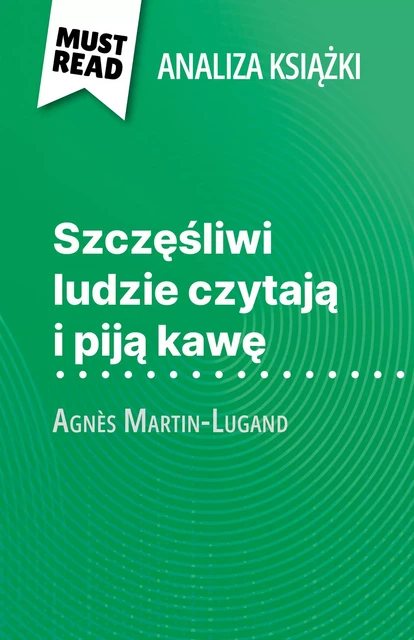 MUST READ

ANALIZA KSIĄŻKI

Szczęśliwi ludzie czytają i piją kawę

Agnès Martin-Lugand